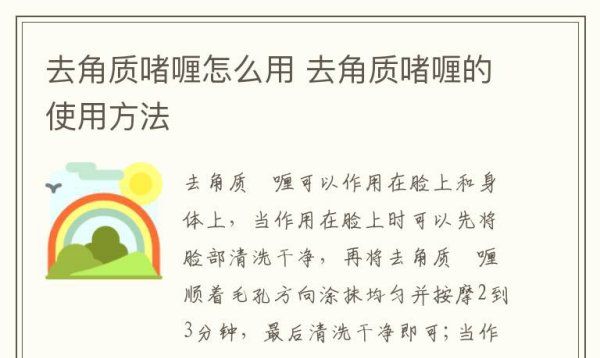 去角质啫喱怎么用 去角质啫喱的使用方法

去角质 喱可以作用在脸上和身体上，当作用在脸上时可以先将脸部清洗干净，再将去角质 喱顺着毛孔方向涂抹均匀并按摩2到3分钟，最后清洗干净即可；当作